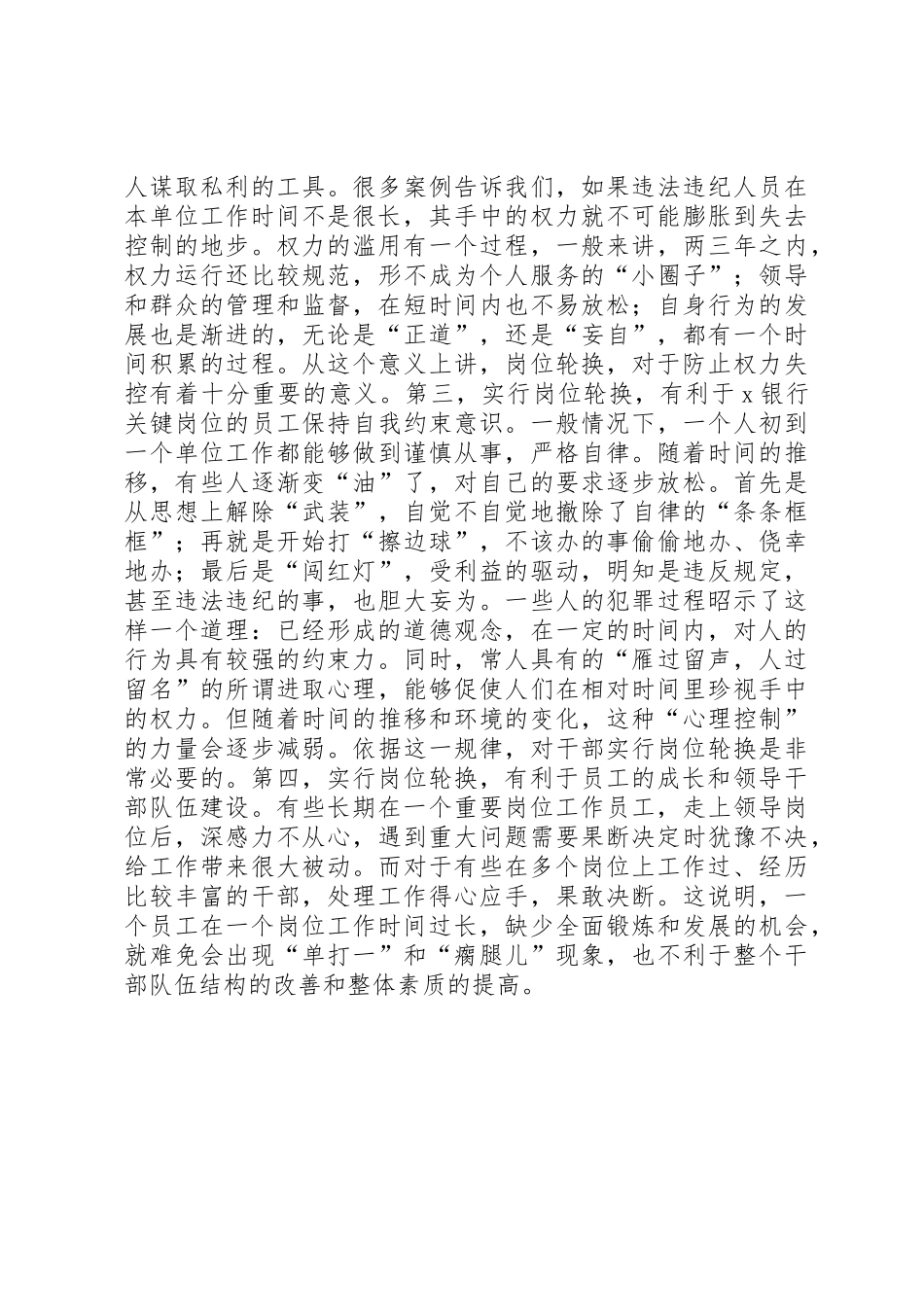 人谋取私利的工具。很多案例告诉我们，如果违法违纪人员在本单位工作时间不是很长，其手中的权力就不可能膨胀到失去控制的地步。权力的滥用有一个过程，一般来讲，两三年之内，权力运行还比较规范，形不成为个人服务的“小圈子”；领导和群众的管理和监督，在短时间内也不易放松；自身行为的发展也是渐进的，无论是“正道”，还是“妄自”，都有一个时间积累的过程。从这个意义上讲，岗位轮换，对于防止权力失控有着十分重要的意义。第三，实行岗位轮换，有利于x银行关键岗位的员工保持自我约束意识。一般情况下，一个人初到一个单位工作都能够做到谨慎从事，严格自律。随着时间的推移，有些人逐渐变“油”了，对自己的要求逐步放松。首先是从思想上解除“武装”，自觉不自觉地撤除了自律的“条条框框”；再就是开始打“擦边球”，不该办的事偷偷地办、侥幸地办；最后是“闯红灯”，受利益的驱动，明知是违反规定，甚至违法违纪的事，也胆大妄为。一些人的犯罪过程昭示了这样一个道理：已经形成的道德观念，在一定的时间内，对人的行为具有较强的约束力。同时，常人具有的“雁过留声，人过留名”的所谓进取心理，能够促使人们在相对时间里珍视手中的权力。但随着时间的推移和环境的变化，这种“心理控制”的力量会逐步减弱。依据这一规律，对干部实行岗位轮换是非常必要的。第四，实行岗位轮换，有利于员工的成长和领导干部队伍建设。有些长期在一个重要岗位工作员工，走上领导岗位后，深感力不从心，遇到重大问题需要果断决定时犹豫不决，给工作带来很大被动。而对于有些在多个岗位上工作过、经历比较丰富的干部，处理工作得心应手，果敢决断。这说明，一个员工在一个岗位工作时间过长，缺少全面锻炼和发展的机会，就难免会出现“单打一”和“瘸腿儿”现象，也不利于整个干部队伍结构的改善和整体素质的提高。